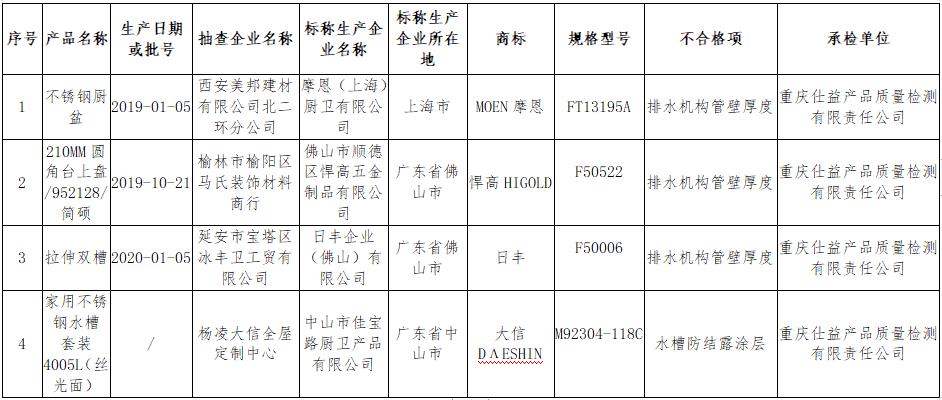 | 序号 | 产品名称 | 生产日期或批号 | 抽查企业名称 | 标称生产企业名称 | 标称生产企业所在地 | 商标 | 规格型号 | 不合格项 | 承检单位 |
|---|---|---|---|---|---|---|---|---|---|
| 1 | 不锈钢厨盆 | 2019-01-05 | 西安美邦建材有限公司北二环分公司 | 摩恩（上海）厨卫有限公司 | 上海市 | MOEN 摩恩 | FT13195A | 排水机构管壁厚度 | 重庆仕益产品质量检测有限责任公司 |
| 2 | 210MM 圆角台上盆/952128/简硕 | 2019-10-21 | 榆林市榆阳区马氏装饰材料商行 | 佛山市顺德区悍高五金制品有限公司 | 广东省佛山市 | 悍高 HIGOLD | F50522 | 排水机构管壁厚度 | 重庆仕益产品质量检测有限责任公司 |
| 3 | 拉伸双槽 | 2020-01-05 | 延安市宝塔区冰丰卫工贸有限公司 | 日丰企业（佛山）有限公司 | 广东省佛山市 | 日丰 | F50006 | 排水机构管壁厚度 | 重庆仕益产品质量检测有限责任公司 |
| 4 | 家用不锈钢水槽套装4005L（丝光面） | / | 杨凌大信全屋定制中心 | 中山市佳宝路厨卫产品有限公司 | 广东省中山市 | 大信 DAESHIN | M92304-118C | 水槽防结露涂层 | 重庆仕益产品质量检测有限责任公司 |